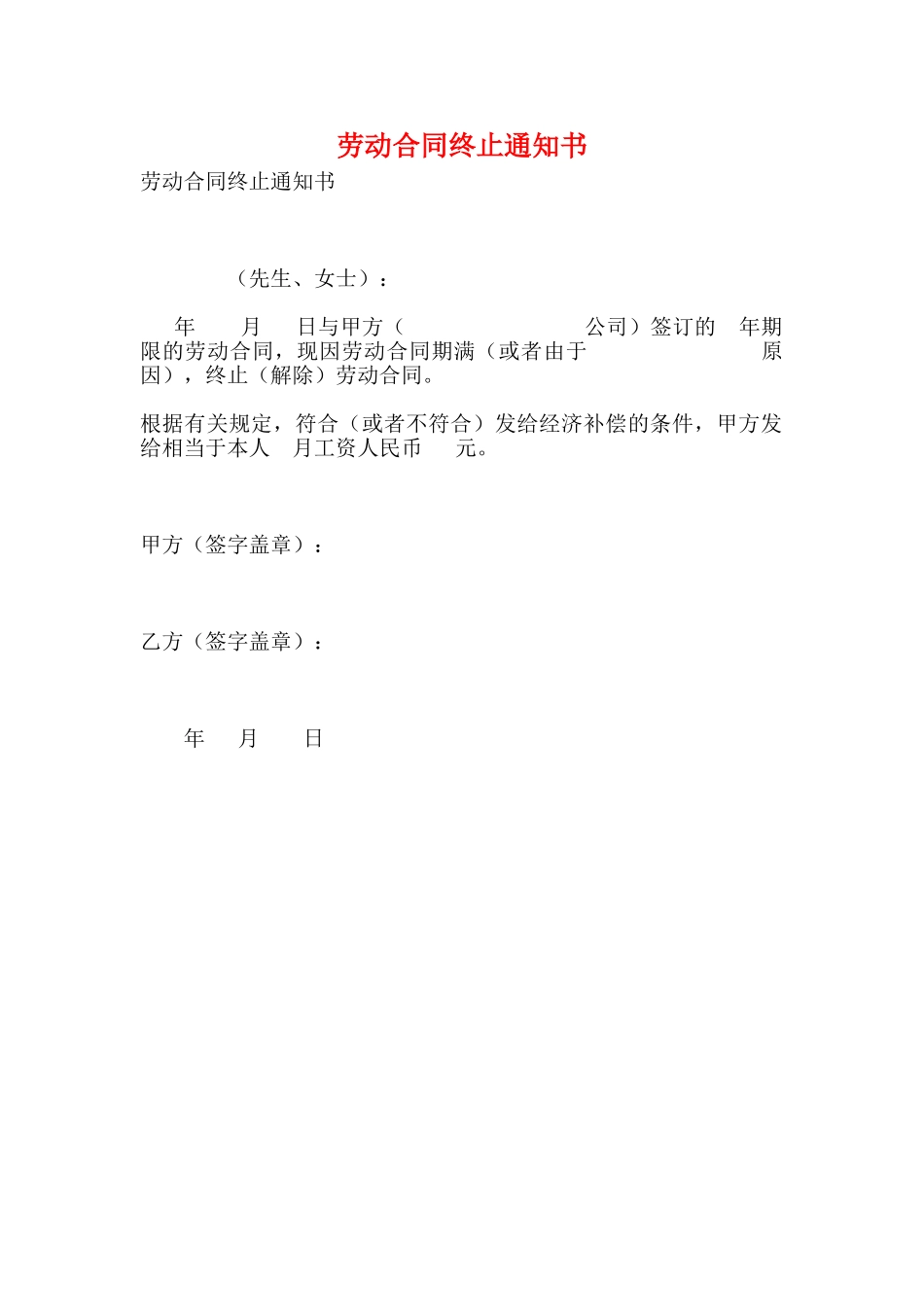 劳动合同终止通知书

劳动合同终止通知书

（先生、女士）：

年 月 日与甲方（ 公司）签订的 年期限的劳动合同，现因劳动合同期满（或者由于 原因），终止（解除）劳动合同。

根据有关规定，符合（或者不符合）发给经济补偿的条件，甲方发给相当于本人 月工资人民币 元。

甲方（签字盖章）：

乙方（签字盖章）：

年 月 日